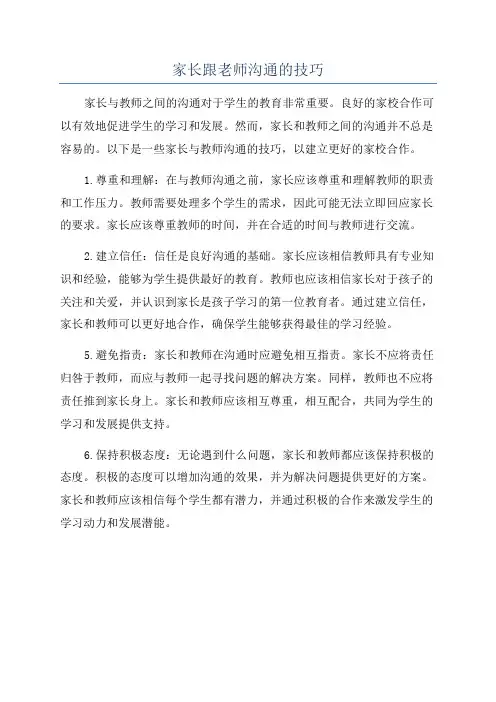 家长跟老师沟通的技巧

家长与教师之间的沟通对于学生的教育非常重要。良好的家校合作可以有效地促进学生的学习和发展。然而，家长和教师之间的沟通并不总是容易的。以下是一些家长与教师沟通的技巧，以建立更好的家校合作。

1.尊重和理解：在与教师沟通之前，家长应该尊重和理解教师的职责和工作压力。教师需要处理多个学生的需求，因此可能无法立即回应家长的要求。家长应该尊重教师的时间，并在合适的时间与教师进行交流。

2.建立信任：信任是良好沟通的基础。家长应该相信教师具有专业知识和经验，能够为学生提供最好的教育。教师也应该相信家长对于孩子的关注和关爱，并认识到家长是孩子学习的第一位教育者。通过建立信任，家长和教师可以更好地合作，确保学生能够获得最佳的学习经验。

5.避免指责：家长和教师在沟通时应避免相互指责。家长不应将责任归咎于教师，而应与教师一起寻找问题的解决方案。同样，教师也不应将责任推到家长身上。家长和教师应该相互尊重，相互配合，共同为学生的学习和发展提供支持。

6.保持积极态度：无论遇到什么问题，家长和教师都应该保持积极的态度。积极的态度可以增加沟通的效果，并为解决问题提供更好的方案。家长和教师应该相信每个学生都有潜力，并通过积极的合作来激发学生的学习动力和发展潜能。